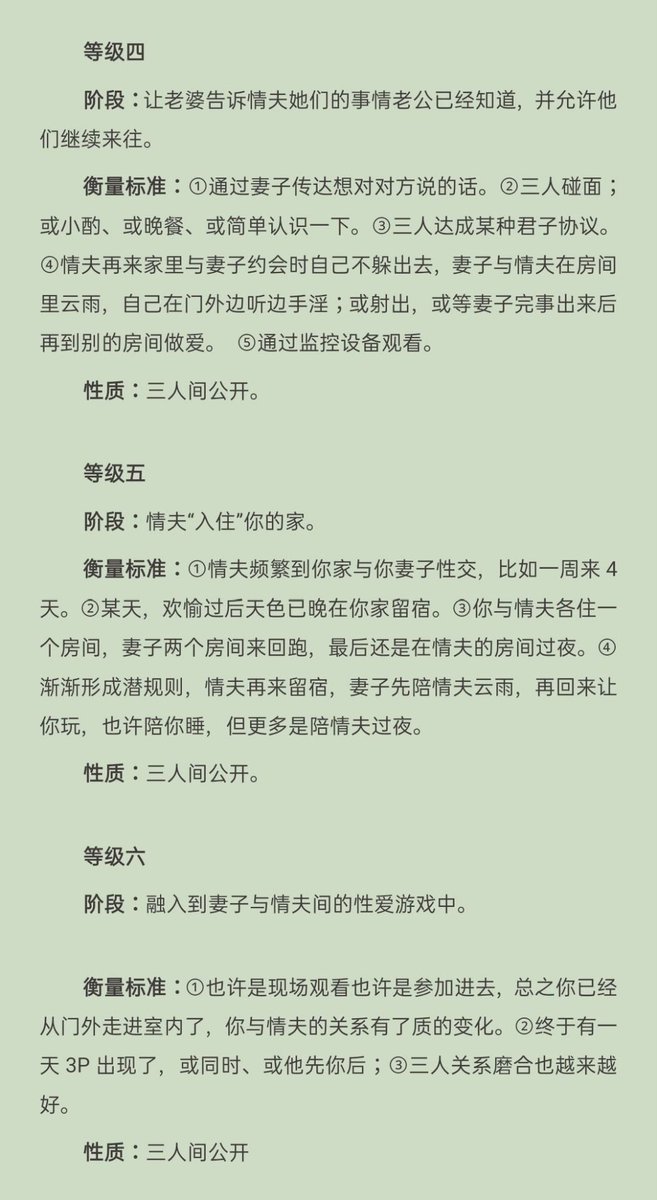 等级四

阶段：让老婆告诉情夫她们的事情老公已经知道，并允许他们继续来往。

衡量标准：①通过妻子传达想对对方说的话。②三人碰面；或小酌、或晚餐、或简单认识一下。③三人达成某种君子协议。④情夫再来家里与妻子约会时自己不躲出去，妻子与情夫在房间里云雨，自己在门外边听边手淫；或射出，或等妻子完事出来后再到别的房间做爱。 ⑤通过监控设备观看。

性质：三人间公开。

等级五

阶段：情夫“入住”你的家。

衡量标准：①情夫频繁到你家与你妻子性交，比如一周来 4 天。②某天，欢愉过后天色已晚在你家留宿。③你与情夫各住一个房间，妻子两个房间来回跑，最后还是在情夫的房间过夜。④渐渐形成潜规则，情夫再来留宿，妻子先陪情夫云雨，再回来让你玩，也许陪你睡，但更多是陪情夫过夜。

性质：三人间公开。

等级六

阶段：融入到妻子与情夫间的性爱游戏中。

衡量标准：①也许是现场观看也许是参加进去，总之你已经从门外走进室内了，你与情夫的关系有了质的变化。②终于有一天 3P 出现了，或同时、或他先你后；③三人关系磨合也越来越好。

性质：三人间公开